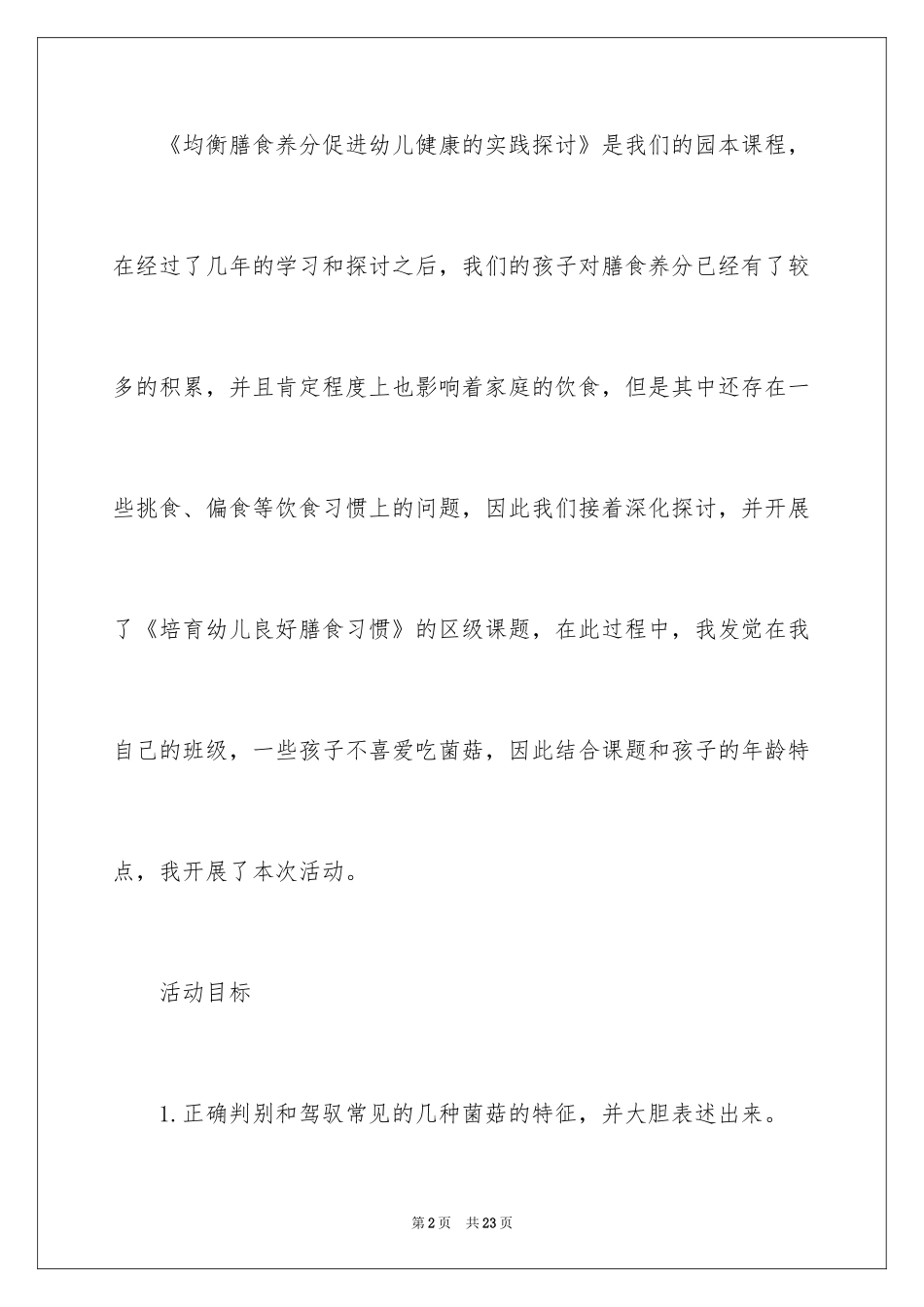 《均衡膳食养分促进幼儿健康的实践探讨》是我们的园本课程，在经过了几年的学习和探讨之后，我们的孩子对膳食养分已经有了较多的积累，并且肯定程度上也影响着家庭的饮食，但是其中还存在一些挑食、偏食等饮食习惯上的问题，因此我们接着深化探讨，并开展了《培育幼儿良好膳食习惯》的区级课题，在此过程中，我发觉在我自己的班级，一些孩子不喜爱吃菌菇，因此结合课题和孩子的年龄特点，我开展了本次活动。

活动目标

1.正确判别和驾驭常见的几种菌菇的特征，并大胆表述出来。

第2页 共23页